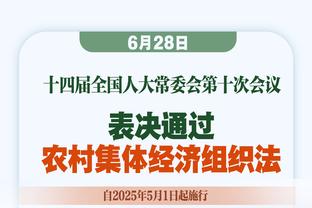 6月28日

十四届全国人大常委会第十次会议

表决通过
农村集体经济组织法

自2025年5月1日起施行